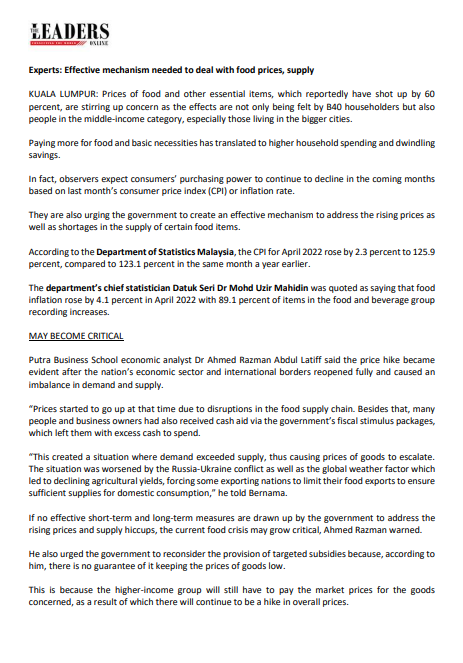 THE LEADERS ONLINE

Experts: Effective mechanism needed to deal with food prices, supply

KUALA LUMPUR: Prices of food and other essential items, which reportedly have shot up by 60 percent, are stirring up concern as the effects are not only being felt by B40 householders but also people in the middle-income category, especially those living in the bigger cities.

Paying more for food and basic necessities has translated to higher household spending and dwindling savings.

In fact, observers expect consumers' purchasing power to continue to decline in the coming months based on last month's consumer price index (CPI) or inflation rate.

They are also urging the government to create an effective mechanism to address the rising prices as well as shortages in the supply of certain food items.

According to the Department of Statistics Malaysia, the CPI for April 2022 rose by 2.3 percent to 125.9 percent, compared to 123.1 percent in the same month a year earlier.

The department's chief statistician Datuk Seri Dr Mohd Uzir Mahidin was quoted as saying that food inflation rose by 4.1 percent in April 2022 with 89.1 percent of items in the food and beverage group recording increases.

MAY BECOME CRITICAL

Putra Business School economic analyst Dr Ahmed Razman Abdul Latiff said the price hike became evident after the nation's economic sector and international borders reopened fully and caused an imbalance in demand and supply.

"Prices started to go up at that time due to disruptions in the food supply chain. Besides that, many people and business owners had also received cash aid via the government's fiscal stimulus packages, which left them with excess cash to spend.

"This created a situation where demand exceeded supply, thus causing prices of goods to escalate. The situation was worsened by the Russia-Ukraine conflict as well as the global weather factor which led to declining agricultural yields, forcing some exporting nations to limit their food exports to ensure sufficient supplies for domestic consumption," he told Bernama.

If no effective short-term and long-term measures are drawn up by the government to address the rising prices and supply hiccups, the current food crisis may grow critical, Ahmed Razman warned.

He also urged the government to reconsider the provision of targeted subsidies because, according to him, there is no guarantee of it keeping the prices of goods low.

This is because the higher-income group will still have to pay the market prices for the goods concerned, as a result of which there will continue to be a hike in overall prices.